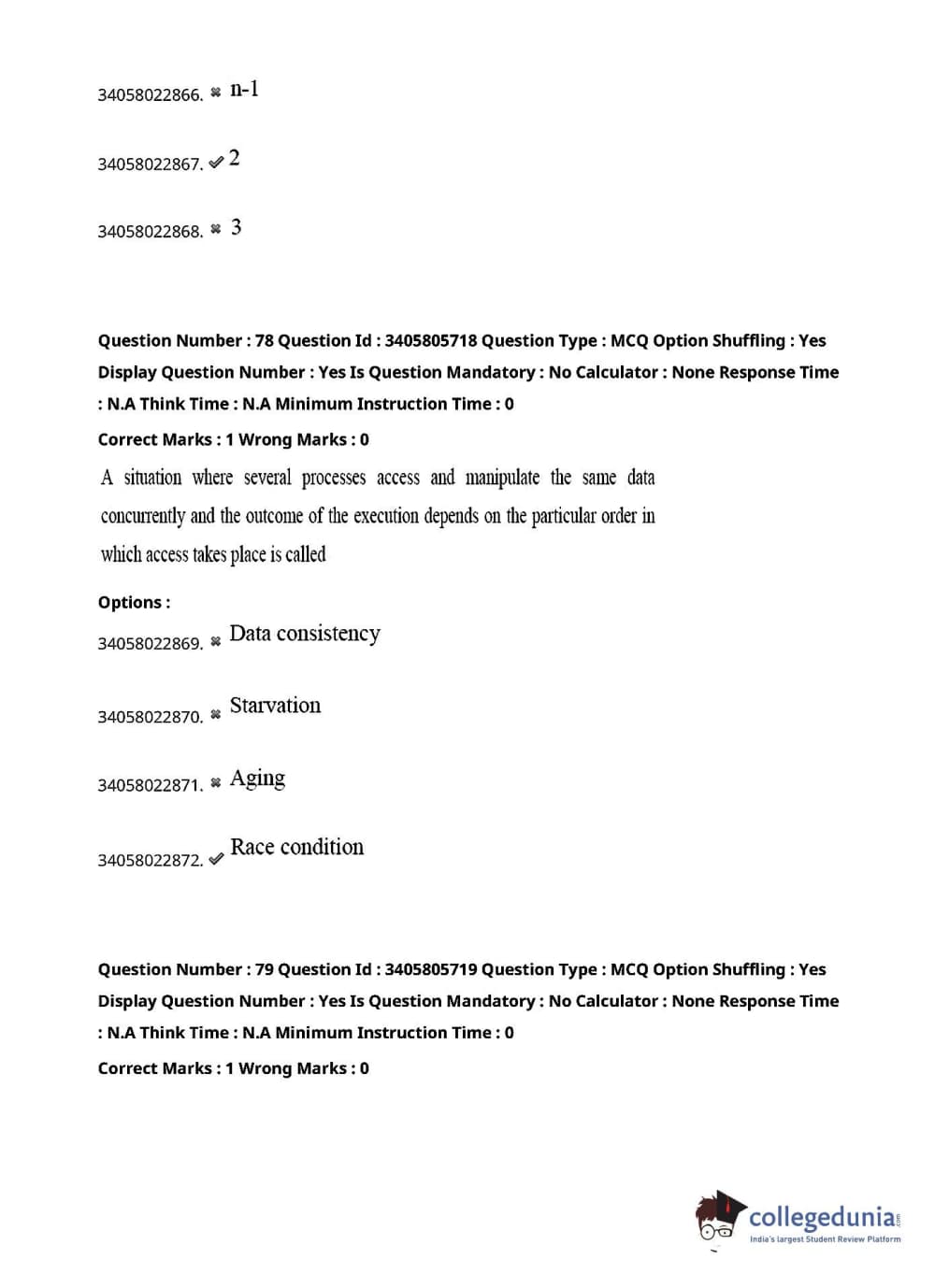 34058022866. ✖ n-1

34058022867. ✔ 2

34058022868. ✖ 3

Question Number : 78 Question Id : 3405805718 Question Type : MCQ Option Shuffling : Yes Display Question Number : Yes Is Question Mandatory : No Calculator : None Response Time : N.A Think Time : N.A Minimum Instruction Time : 0

Correct Marks : 1 Wrong Marks : 0

A situation where several processes access and manipulate the same data concurrently and the outcome of the execution depends on the particular order in which access takes place is called

Options :

34058022869. ✖ Data consistency

34058022870. ✖ Starvation

34058022871. ✖ Aging

34058022872. ✔ Race condition

Question Number : 79 Question Id : 3405805719 Question Type : MCQ Option Shuffling : Yes Display Question Number : Yes Is Question Mandatory : No Calculator : None Response Time : N.A Think Time : N.A Minimum Instruction Time : 0

Correct Marks : 1 Wrong Marks : 0

collegedunia.com
India's largest Student Review Platform